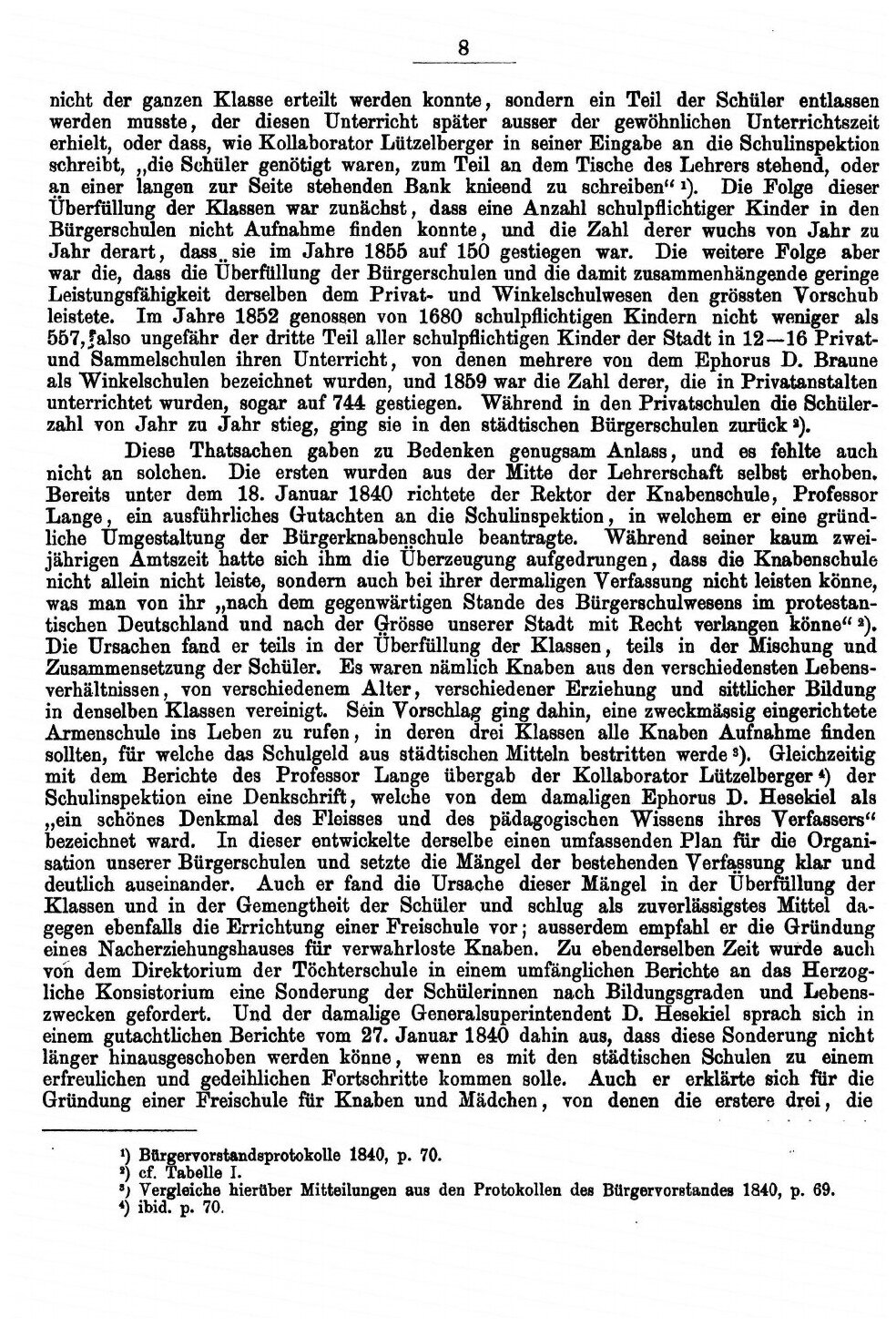 8

nicht der ganzen Klasse erteilt werden konnte, sondern ein Teil der Schüler entlassen werden musste, der diesen Unterricht später ausser der gewöhnlichen Unterrichtszeit erhielt, oder dass, wie Kollaborator Lützelberger in seiner Eingabe an die Schulinspektion schreibt, „die Schüler genötigt waren, zum Teil an dem Tische des Lehrers stehend, oder an einer langen zur Seite stehenden Bank knieend zu schreiben“ ¹). Die Folge dieser Überfüllung der Klassen war zunächst, dass eine Anzahl schulpflichtiger Kinder in den Bürgerschulen nicht Aufnahme finden konnte, und die Zahl derer wuchs von Jahr zu Jahr derart, dass sie im Jahre 1855 auf 150 gestiegen war. Die weitere Folge aber war die, dass die Überfüllung der Bürgerschulen und die damit zusammenhängende geringe Leistungsfähigkeit derselben dem Privat- und Winkelschulwesen den grössten Vorschub leistete. Im Jahre 1852 genossen von 1680 schulpflichtigen Kindern nicht weniger als 557, also ungefähr der dritte Teil aller schulpflichtigen Kinder der Stadt in 12—16 Privat- und Sammelschulen ihren Unterricht, von denen mehrere von dem Ephorus D. Braune als Winkelschulen bezeichnet wurden, und 1859 war die Zahl derer, die in Privatanstalten unterrichtet wurden, sogar auf 744 gestiegen. Während in den Privatschulen die Schülerzahl von Jahr zu Jahr stieg, ging sie in den städtischen Bürgerschulen zurück ²).

Diese Thatsachen gaben zu Bedenken genugsam Anlass, und es fehlte auch nicht an solchen. Die ersten wurden aus der Mitte der Lehrerschaft selbst erhoben. Bereits unter dem 18. Januar 1840 richtete der Rektor der Knabenschule, Professor Lange, ein ausführliches Gutachten an die Schulinspektion, in welchem er eine gründliche Umgestaltung der Bürgerknabenschule beantragte. Während seiner kaum zweijährigen Amtszeit hatte sich ihm die Überzeugung aufgedrungen, dass die Knabenschule nicht allein nicht leiste, sondern auch bei ihrer dermaligen Verfassung nicht leisten könne, was man von ihr „nach dem gegenwärtigen Stande des Bürgerschulwesens im protestantischen Deutschland und nach der Grösse unserer Stadt mit Recht verlangen könne“ ²). Die Ursachen fand er teils in der Überfüllung der Klassen, teils in der Mischung und Zusammensetzung der Schüler. Es waren nämlich Knaben aus den verschiedensten Lebensverhältnissen, von verschiedenem Alter, verschiedener Erziehung und sittlicher Bildung in denselben Klassen vereinigt. Sein Vorschlag ging dahin, eine zweckmässig eingerichtete Armenschule ins Leben zu rufen, in deren drei Klassen alle Knaben Aufnahme finden sollten, für welche das Schulgeld aus städtischen Mitteln bestritten werde ³). Gleichzeitig mit dem Berichte des Professor Lange übergab der Kollaborator Lützelberger ⁴) der Schulinspektion eine Denkschrift, welche von dem damaligen Ephorus D. Hesekiel als „ein schönes Denkmal des Fleisses und des pädagogischen Wissens ihres Verfassers“ bezeichnet ward. In dieser entwickelte derselbe einen umfassenden Plan für die Organisation unserer Bürgerschulen und setzte die Mängel der bestehenden Verfassung klar und deutlich auseinander. Auch er fand die Ursache dieser Mängel in der Überfüllung der Klassen und in der Gemengtheit der Schüler und schlug als zuverlässigstes Mittel dagegen ebenfalls die Errichtung einer Freischule vor; ausserdem empfahl er die Gründung eines Nacherziehungshauses für verwahrloste Knaben. Zu ebenderselben Zeit wurde auch von dem Direktorium der Töchterschule in einem umfänglichen Berichte an das Herzogliche Konsistorium eine Sonderung der Schülerinnen nach Bildungsgraden und Lebenszwecken gefordert. Und der damalige Generalsuperintendent D. Hesekiel sprach sich in einem gutachtlichen Berichte vom 27. Januar 1840 dahin aus, dass diese Sonderung nicht länger hinausgeschoben werden könne, wenn es mit den städtischen Schulen zu einem erfreulichen und gedeihlichen Fortschritte kommen solle. Auch er erklärte sich für die Gründung einer Freischule für Knaben und Mädchen, von denen die erstere drei, die

¹) Bürgervorstandsprotokolle 1840, p. 70.
²) cf. Tabelle I.
³) Vergleiche hierüber Mitteilungen aus den Protokollen des Bürgervorstandes 1840, p. 69.
⁴) ibid. p. 70.